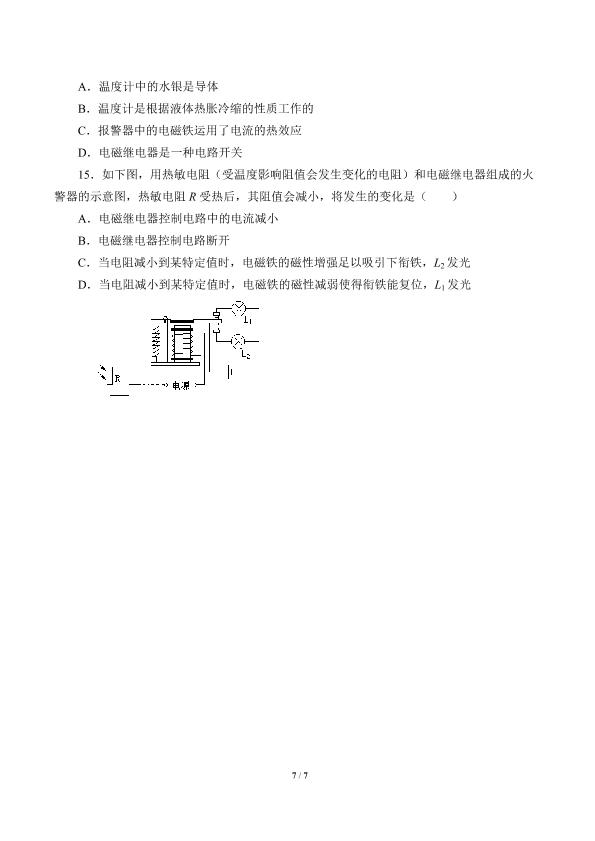 A．温度计中的水银是导体

B．温度计是根据液体热胀冷缩的性质工作的

C．报警器中的电磁铁运用了电流的热效应

D．电磁继电器是一种电路开关

15．如下图，用热敏电阻（受温度影响阻值会发生变化的电阻）和电磁继电器组成的火警器的示意图，热敏电阻 $R$ 受热后，其阻值会减小，将发生的变化是（　　）

A．电磁继电器控制电路中的电流减小

B．电磁继电器控制电路断开

C．当电阻减小到某特定值时，电磁铁的磁性增强足以吸引下衔铁，$L_2$ 发光

D．当电阻减小到某特定值时，电磁铁的磁性减弱使得衔铁能复位，$L_1$ 发光

$L_1$

$L_2$

R

电源

7 / 7